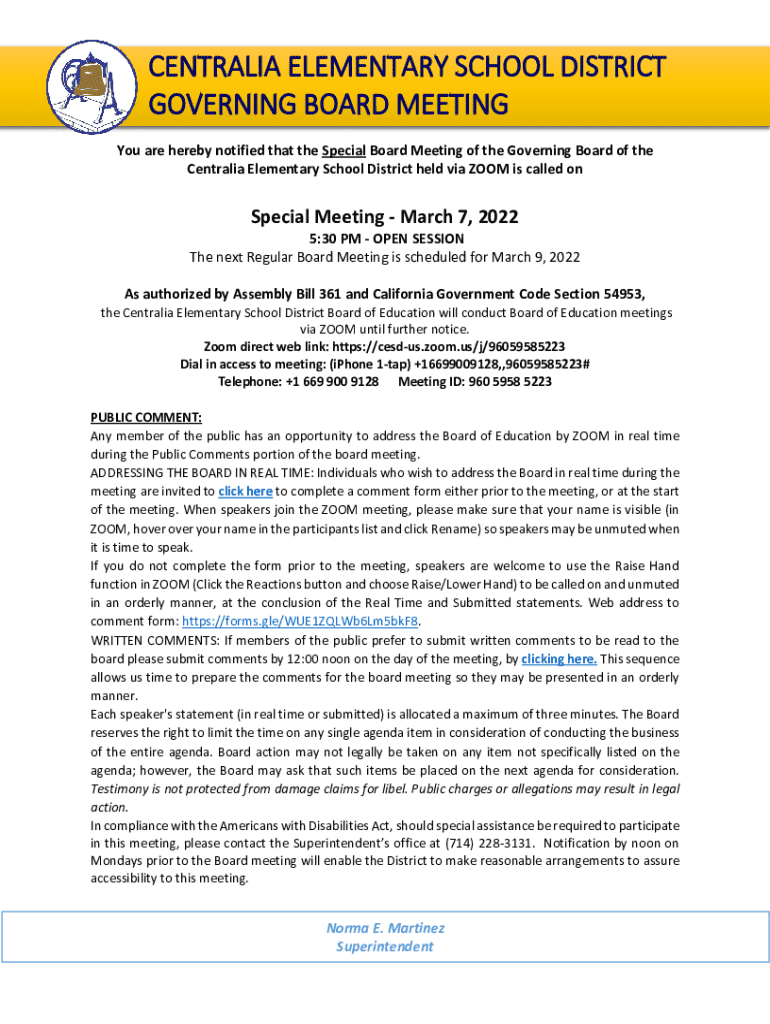 CENTRALIA ELEMENTARY SCHOOL DISTRICT
GOVERNING BOARD MEETING

You are hereby notified that the Special Board Meeting of the Governing Board of the Centralia Elementary School District held via ZOOM is called on

Special Meeting - March 7, 2022
5:30 PM - OPEN SESSION
The next Regular Board Meeting is scheduled for March 9, 2022

As authorized by Assembly Bill 361 and California Government Code Section 54953,
the Centralia Elementary School District Board of Education will conduct Board of Education meetings via ZOOM until further notice.
Zoom direct web link: https://cesd-us.zoom.us/j/96059585223
Dial in access to meeting: (iPhone 1-tap) +16699009128,,96059585223#
Telephone: +1 669 900 9128 Meeting ID: 960 5958 5223

PUBLIC COMMENT:
Any member of the public has an opportunity to address the Board of Education by ZOOM in real time during the Public Comments portion of the board meeting.
ADDRESSING THE BOARD IN REAL TIME: Individuals who wish to address the Board in real time during the meeting are invited to click here to complete a comment form either prior to the meeting, or at the start of the meeting. When speakers join the ZOOM meeting, please make sure that your name is visible (in ZOOM, hover over your name in the participants list and click Rename) so speakers may be unmuted when it is time to speak.
If you do not complete the form prior to the meeting, speakers are welcome to use the Raise Hand function in ZOOM (Click the Reactions button and choose Raise/Lower Hand) to be called on and unmuted in an orderly manner, at the conclusion of the Real Time and Submitted statements. Web address to comment form: https://forms.gle/WUE1ZQLWb6Lm5bkF8.
WRITTEN COMMENTS: If members of the public prefer to submit written comments to be read to the board please submit comments by 12:00 noon on the day of the meeting, by clicking here. This sequence allows us time to prepare the comments for the board meeting so they may be presented in an orderly manner.
Each speaker's statement (in real time or submitted) is allocated a maximum of three minutes. The Board reserves the right to limit the time on any single agenda item in consideration of conducting the business of the entire agenda. Board action may not legally be taken on any item not specifically listed on the agenda; however, the Board may ask that such items be placed on the next agenda for consideration. Testimony is not protected from damage claims for libel. Public charges or allegations may result in legal action.
In compliance with the Americans with Disabilities Act, should special assistance be required to participate in this meeting, please contact the Superintendent's office at (714) 228-3131. Notification by noon on Mondays prior to the Board meeting will enable the District to make reasonable arrangements to assure accessibility to this meeting.

Norma E. Martinez
Superintendent